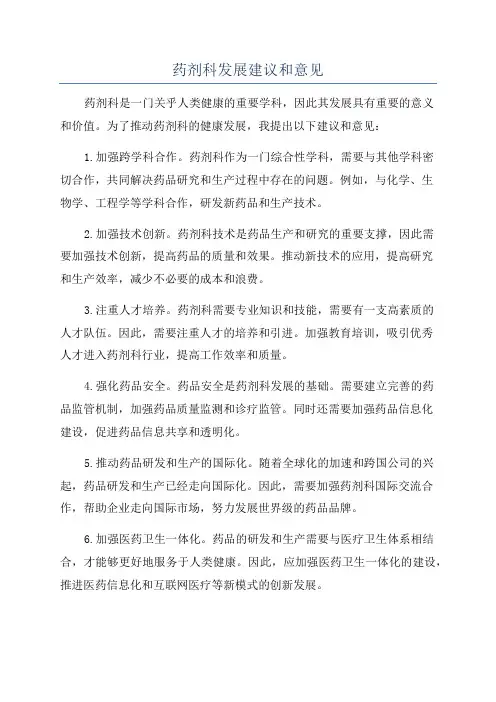 药剂科发展建议和意见

药剂科是一门关乎人类健康的重要学科，因此其发展具有重要的意义和价值。为了推动药剂科的健康发展，我提出以下建议和意见：

1.加强跨学科合作。药剂科作为一门综合性学科，需要与其他学科密切合作，共同解决药品研究和生产过程中存在的问题。例如，与化学、生物学、工程学等学科合作，研发新药品和生产技术。

2.加强技术创新。药剂科技术是药品生产和研究的重要支撑，因此需要加强技术创新，提高药品的质量和效果。推动新技术的应用，提高研究和生产效率，减少不必要的成本和浪费。

3.注重人才培养。药剂科需要专业知识和技能，需要有一支高素质的人才队伍。因此，需要注重人才的培养和引进。加强教育培训，吸引优秀人才进入药剂科行业，提高工作效率和质量。

4.强化药品安全。药品安全是药剂科发展的基础。需要建立完善的药品监管机制，加强药品质量监测和诊疗监管。同时还需要加强药品信息化建设，促进药品信息共享和透明化。

5.推动药品研发和生产的国际化。随着全球化的加速和跨国公司的兴起，药品研发和生产已经走向国际化。因此，需要加强药剂科国际交流合作，帮助企业走向国际市场，努力发展世界级的药品品牌。

6.加强医药卫生一体化。药品的研发和生产需要与医疗卫生体系相结合，才能够更好地服务于人类健康。因此，应加强医药卫生一体化的建设，推进医药信息化和互联网医疗等新模式的创新发展。